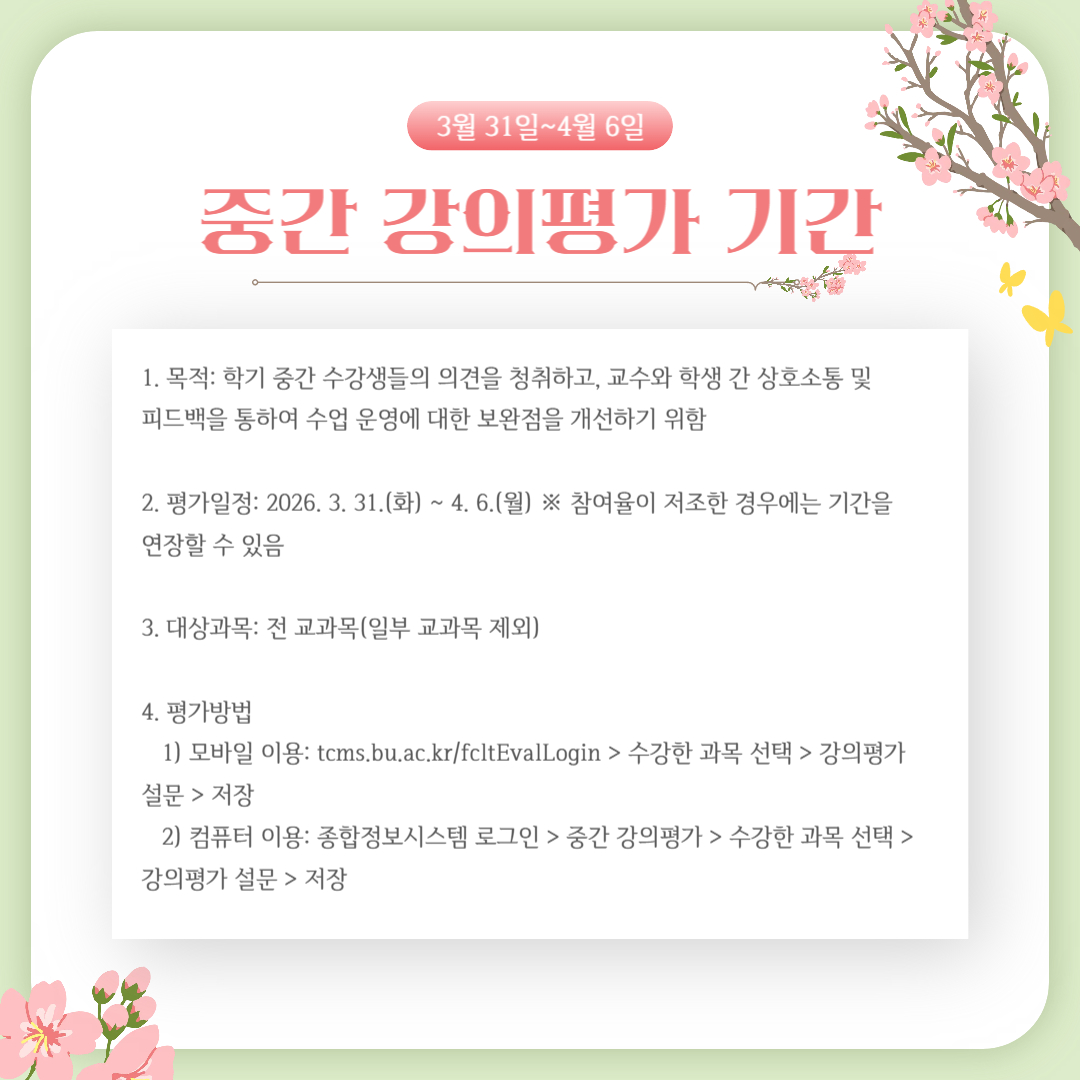 3월 31일~4월 6일

중간 강의평가 기간

1. 목적: 학기 중간 수강생들의 의견을 청취하고, 교수와 학생 간 상호소통 및 피드백을 통하여 수업 운영에 대한 보완점을 개선하기 위함

2. 평가일정: 2026. 3. 31.(화) ~ 4. 6.(월) ※ 참여율이 저조한 경우에는 기간을 연장할 수 있음

3. 대상과목: 전 교과목(일부 교과목 제외)

4. 평가방법
1) 모바일 이용: tcms.bu.ac.kr/fcltEvalLogin > 수강한 과목 선택 > 강의평가 설문 > 저장
2) 컴퓨터 이용: 종합정보시스템 로그인 > 중간 강의평가 > 수강한 과목 선택 > 강의평가 설문 > 저장